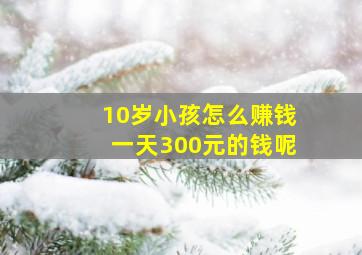 10岁小孩怎么赚钱
一天300元的钱呢